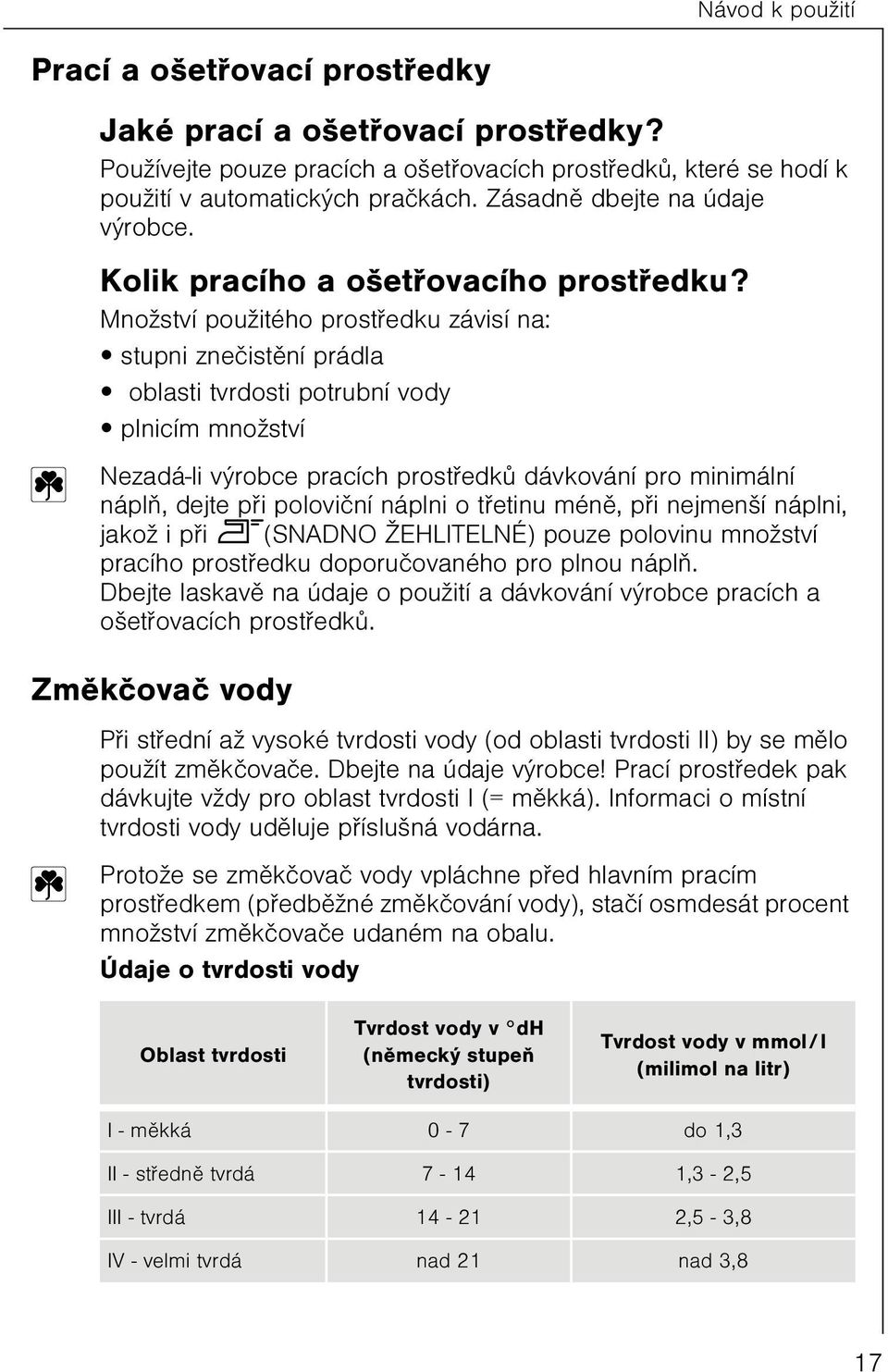 Návod k použití

Prací a ošetřovací prostředky

Jaké prací a ošetřovací prostředky?
Používejte pouze pracích a ošetřovacích prostředků, které se hodí k použití v automatických pračkách. Zásadně dbejte na údaje výrobce.

Kolik pracího a ošetřovacího prostředku?
Množství použitého prostředku závisí na:
• stupni znečistění prádla
• oblasti tvrdosti potrubní vody
• plnicím množství

Nezadá-li výrobce pracích prostředků dávkování pro minimální náplň, dejte při poloviční náplni o třetinu méně, při nejmenší náplni, jakož i při (SNADNO ŽEHLITELNÉ) pouze polovinu množství pracího prostředku doporučovaného pro plnou náplň. Dbejte laskavě na údaje o použití a dávkování výrobce pracích a ošetřovacích prostředků.

Změkčovač vody

Při střední až vysoké tvrdosti vody (od oblasti tvrdosti II) by se mělo použít změkčovače. Dbejte na údaje výrobce! Prací prostředek pak dávkujte vždy pro oblast tvrdosti I (= měkká). Informaci o místní tvrdosti vody uděluje příslušná vodárna.

Protože se změkčovač vody vpláchne před hlavním pracím prostředkem (předběžné změkčování vody), stačí osmdesát procent množství změkčovače udaném na obalu.

Údaje o tvrdosti vody

| Oblast tvrdosti | Tvrdost vody v °dH (německý stupeň tvrdosti) | Tvrdost vody v mmol/l (milimol na litr) |
|---|---|---|
| I - měkká | 0 - 7 | do 1,3 |
| II - středně tvrdá | 7 - 14 | 1,3 - 2,5 |
| III - tvrdá | 14 - 21 | 2,5 - 3,8 |
| IV - velmi tvrdá | nad 21 | nad 3,8 |

17